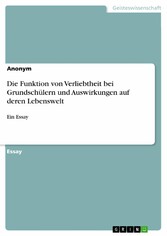 Geisteswissenschaft

Anonym

Die Funktion von Verliebtheit bei Grundschülern und Auswirkungen auf deren Lebenswelt

Ein Essay

Essay

GRIN